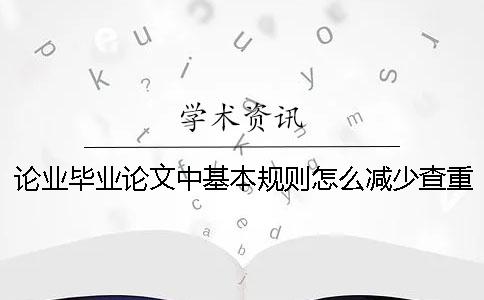 学术资讯

论业毕业论文中基本规则怎么减少查重